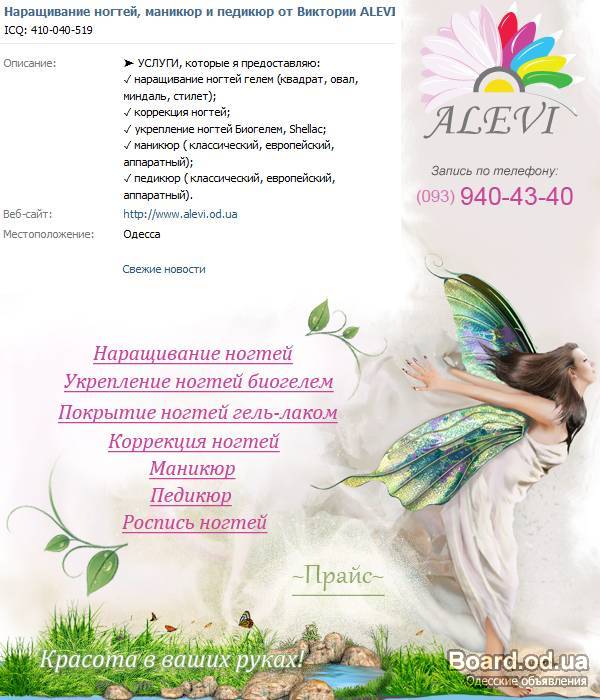 Наращивание ногтей, маникюр и педикюр от Виктории ALEVI
ICQ: 410-040-519

Описание: ➤ УСЛУГИ, которые я предоставляю:
✓ наращивание ногтей гелем (квадрат, овал, миндаль, стилет);
✓ коррекция ногтей;
✓ укрепление ногтей Биогелем, Shellac;
✓ маникюр ( классический, европейский, аппаратный);
✓ педикюр ( классический, европейский, аппаратный).

Веб-сайт: http://www.alevi.od.ua

Местоположение: Одесса

Свежие новости

ALEVI

Запись по телефону:
(093) 940-43-40

Наращивание ногтей
Укрепление ногтей биогелем
Покрытие ногтей гель-лаком
Коррекция ногтей
Маникюр
Педикюр
Роспись ногтей

~Прайс~

Красота в ваших руках!

Board.od.ua
Одесские объявления